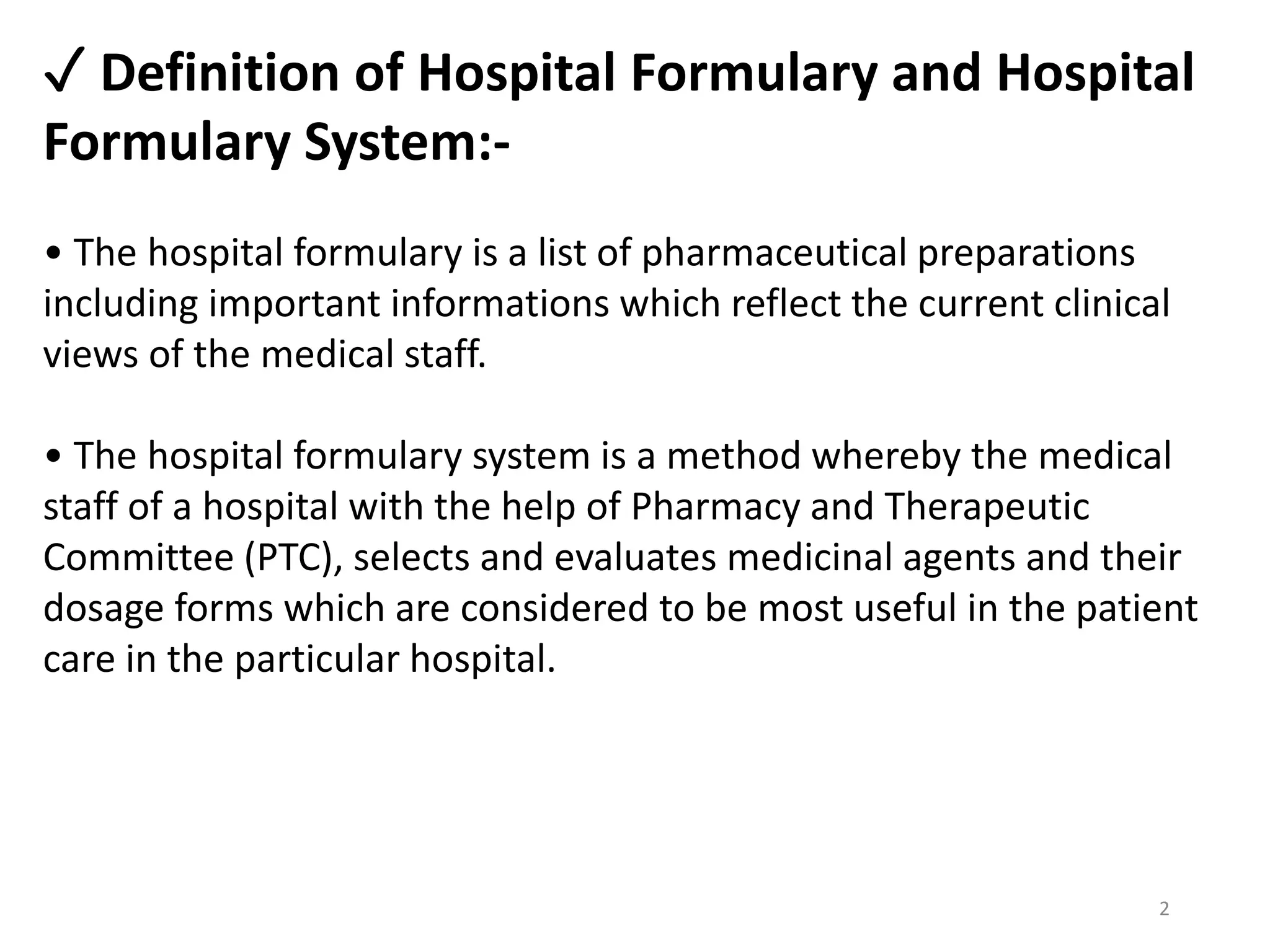 ✓ Definition of Hospital Formulary and Hospital Formulary System:-

• The hospital formulary is a list of pharmaceutical preparations including important informations which reflect the current clinical views of the medical staff.

• The hospital formulary system is a method whereby the medical staff of a hospital with the help of Pharmacy and Therapeutic Committee (PTC), selects and evaluates medicinal agents and their dosage forms which are considered to be most useful in the patient care in the particular hospital.

2